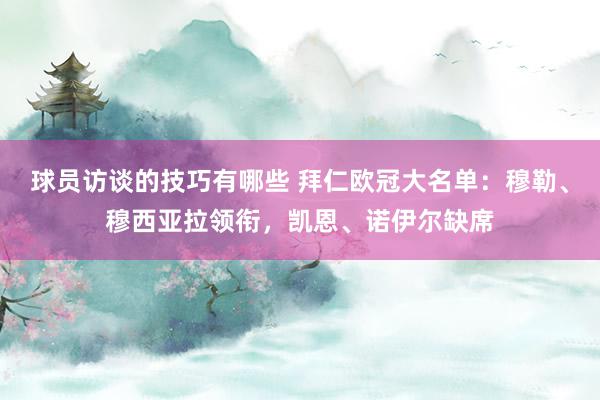 球员访谈的技巧有哪些 拜仁欧冠大名单：穆勒、穆西亚拉领衔，凯恩、诺伊尔缺席